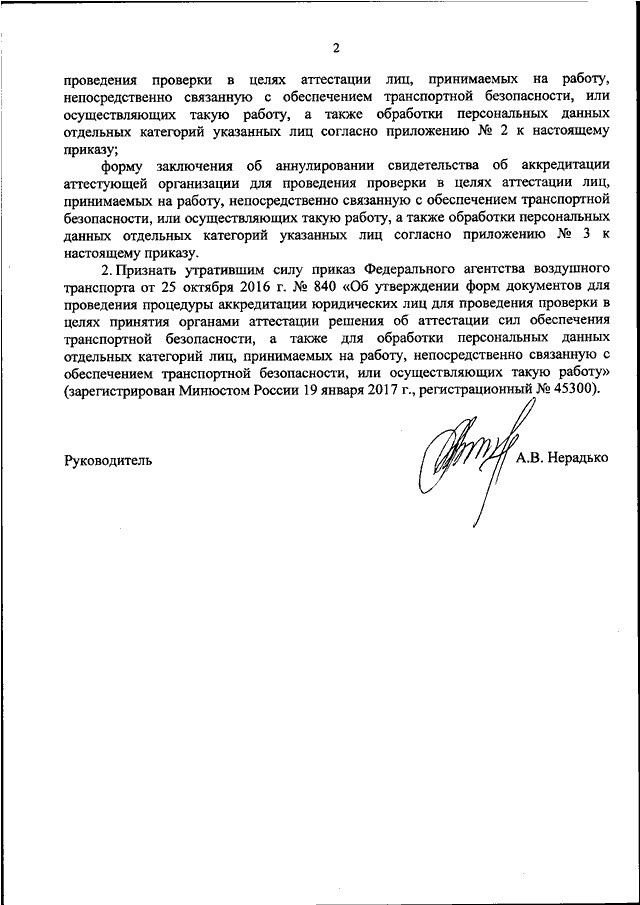 2

проведения проверки в целях аттестации лиц, принимаемых на работу, непосредственно связанную с обеспечением транспортной безопасности, или осуществляющих такую работу, а также обработки персональных данных отдельных категорий указанных лиц согласно приложению № 2 к настоящему приказу;

форму заключения об аннулировании свидетельства об аккредитации аттестующей организации для проведения проверки в целях аттестации лиц, принимаемых на работу, непосредственно связанную с обеспечением транспортной безопасности, или осуществляющих такую работу, а также обработки персональных данных отдельных категорий указанных лиц согласно приложению № 3 к настоящему приказу.

2. Признать утратившим силу приказ Федерального агентства воздушного транспорта от 25 октября 2016 г. № 840 «Об утверждении форм документов для проведения процедуры аккредитации юридических лиц для проведения проверки в целях принятия органами аттестации решения об аттестации сил обеспечения транспортной безопасности, а также для обработки персональных данных отдельных категорий лиц, принимаемых на работу, непосредственно связанную с обеспечением транспортной безопасности, или осуществляющих такую работу» (зарегистрирован Минюстом России 19 января 2017 г., регистрационный № 45300).

Руководитель А.В. Нерадько